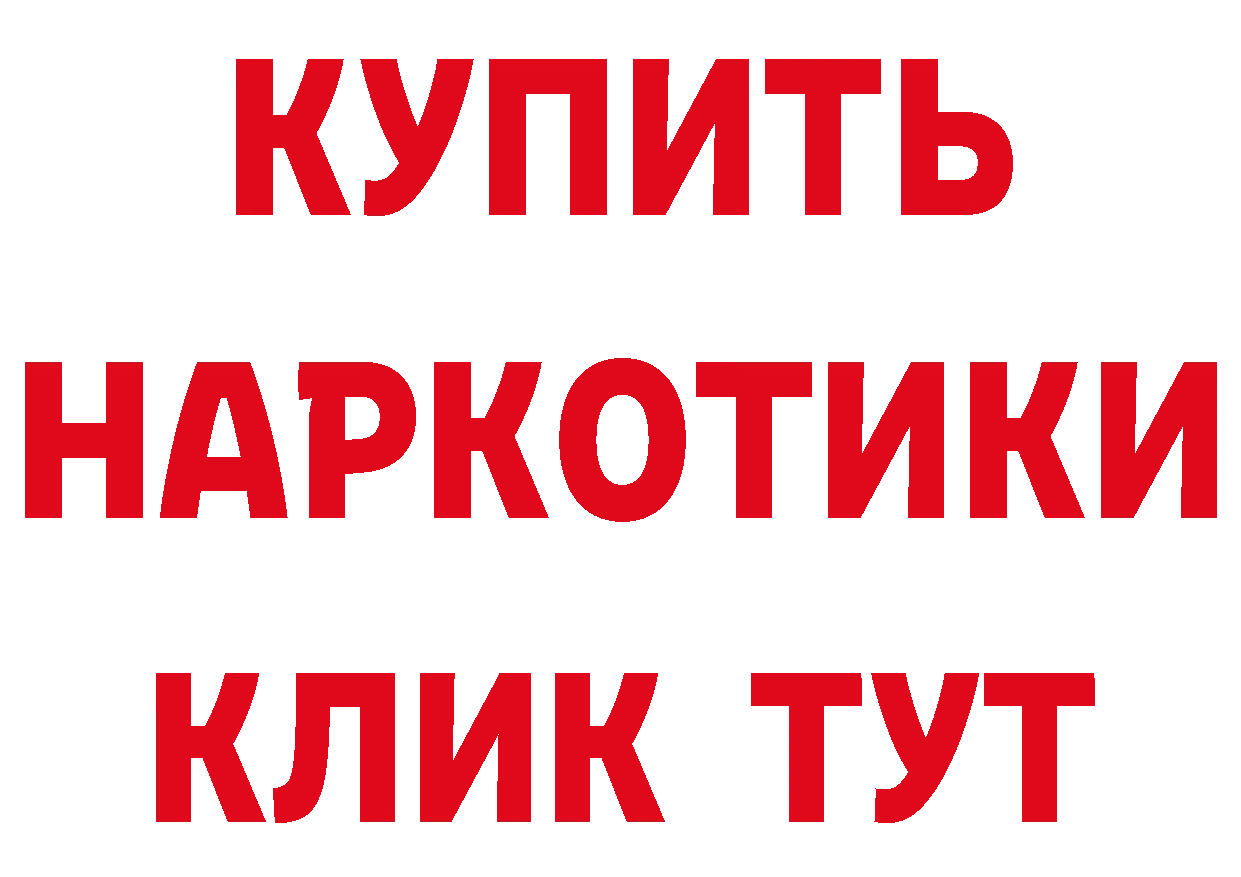 КУПИТЬ НАРКОТИКИ КЛИК ТУТ